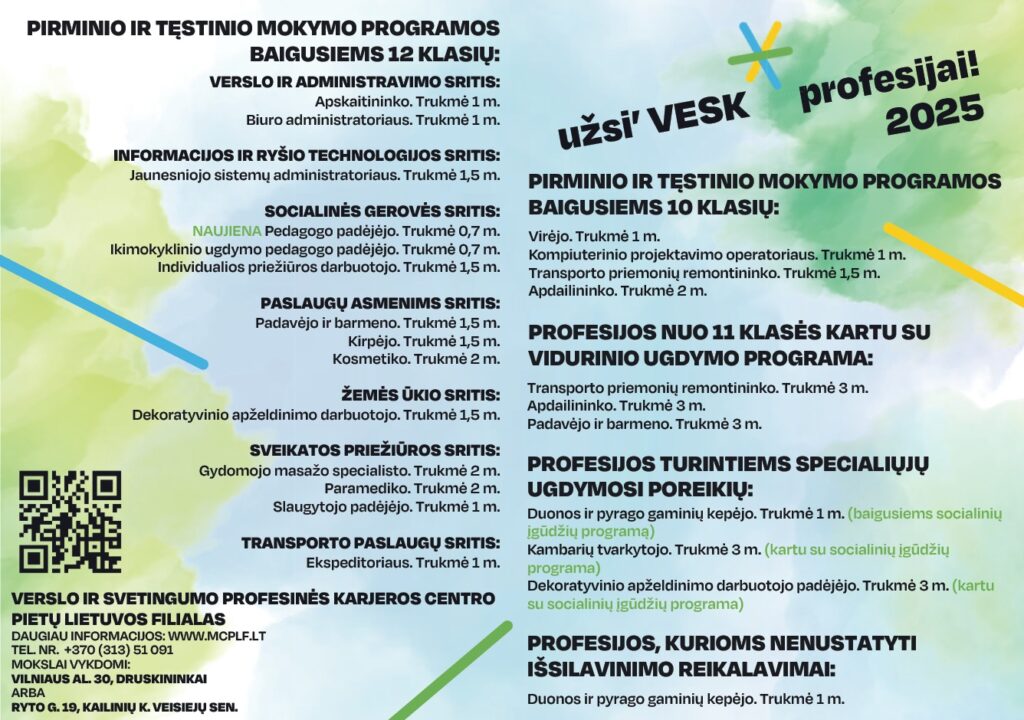 PIRMINIO IR TĘSTINIO MOKYMO PROGRAMOS BAIGUSIEMS 12 KLASIŲ:

VERSLO IR ADMINISTRAVIMO SRITIS:
Apskaitininko. Trukmė 1 m.
Biuro administratoriaus. Trukmė 1 m.

INFORMACIJOS IR RYŠIO TECHNOLOGIJOS SRITIS:
Jaunesniojo sistemų administratoriaus. Trukmė 1,5 m.

SOCIALINĖS GEROVĖS SRITIS:
NAUJIENA Pedagogo padėjėjo. Trukmė 0,7 m.
Ikimokyklinio ugdymo pedagogo padėjėjo. Trukmė 0,7 m.
Individualios priežiūros darbuotojo. Trukmė 1,5 m.

PASLAUGŲ ASMENIMS SRITIS:
Padavėjo ir barmeno. Trukmė 1,5 m.
Kirpėjo. Trukmė 1,5 m.
Kosmetiko. Trukmė 2 m.

ŽEMĖS ŪKIO SRITIS:
Dekoratyvinio apželdinimo darbuotojo. Trukmė 1,5 m.

SVEIKATOS PRIEŽIŪROS SRITIS:
Gydomojo masažo specialisto. Trukmė 2 m.
Paramediko. Trukmė 2 m.
Slaugytojo padėjėjo. Trukmė 1 m.

TRANSPORTO PASLAUGŲ SRITIS:
Ekspeditoriaus. Trukmė 1 m.

VERSLO IR SVETINGUMO PROFESINĖS KARJEROS CENTRO PIETŲ LIETUVOS FILIALAS
DAUGIAU INFORMACIJOS: WWW.MCPLF.LT
TEL. NR. +370 (313) 51 091
MOKSLAI VYKDOMI:
VILNIAUS AL. 30, DRUSKININKAI
ARBA
RYTO G. 19, KAILINIŲ K. VEISIEJŲ SEN.

užsi' VESK profesijai! 2025

PIRMINIO IR TĘSTINIO MOKYMO PROGRAMOS BAIGUSIEMS 10 KLASIŲ:
Virėjo. Trukmė 1 m.
Kompiuterinio projektavimo operatoriaus. Trukmė 1 m.
Transporto priemonių remontininko. Trukmė 1,5 m.
Apdailininko. Trukmė 2 m.

PROFESIJOS NUO 11 KLASĖS KARTU SU VIDURINIO UGDYMO PROGRAMA:
Transporto priemonių remontininko. Trukmė 3 m.
Apdailininko. Trukmė 3 m.
Padavėjo ir barmeno. Trukmė 3 m.

PROFESIJOS TURINTIEMS SPECIALIŲJŲ UGDYMOSI POREIKIŲ:
Duonos ir pyrago gaminių kepėjo. Trukmė 1 m. (baigusiems socialinių įgūdžių programą)
Kambarių tvarkytojo. Trukmė 3 m. (kartu su socialinių įgūdžių programa)
Dekoratyvinio apželdinimo darbuotojo padėjėjo. Trukmė 3 m. (kartu su socialinių įgūdžių programa)

PROFESIJOS, KURIOMS NENUSTATYTI IŠSILAVINIMO REIKALAVIMAI:
Duonos ir pyrago gaminių kepėjo. Trukmė 1 m.